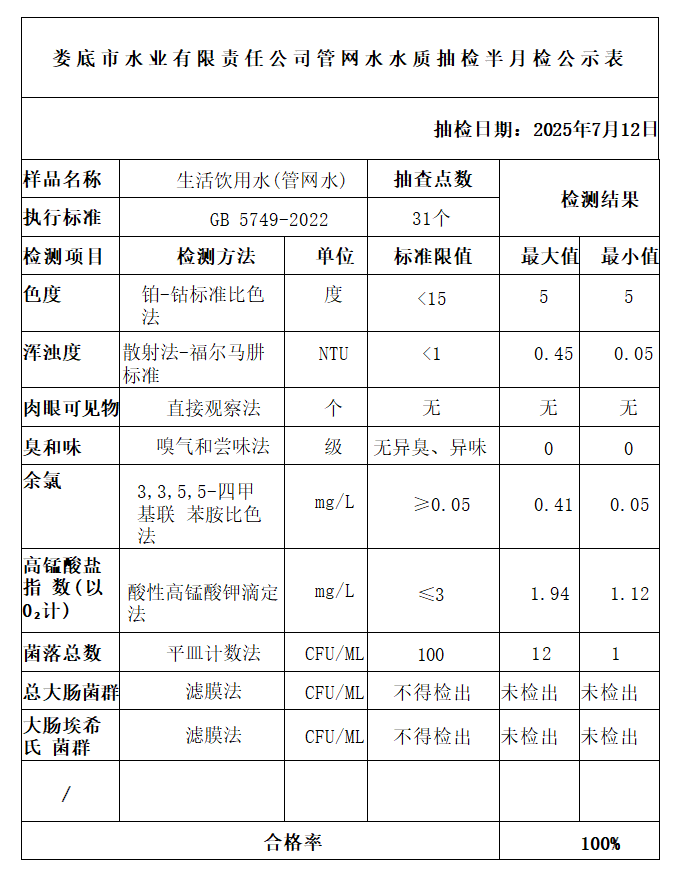 娄底市水业有限责任公司管网水水质抽检半月检公示表

抽检日期：2025年7月12日

| 样品名称 | 生活饮用水(管网水) | | 抽查点数 | 检测结果 | |
|---|---|---|---|---|---|
| 执行标准 | GB 5749-2022 | | 31个 | | |
| 检测项目 | 检测方法 | 单位 | 标准限值 | 最大值 | 最小值 |
| 色度 | 铂-钴标准比色法 | 度 | <15 | 5 | 5 |
| 浑浊度 | 散射法-福尔马肼标准 | NTU | <1 | 0.45 | 0.05 |
| 肉眼可见物 | 直接观察法 | 个 | 无 | 无 | 无 |
| 臭和味 | 嗅气和尝味法 | 级 | 无异臭、异味 | 0 | 0 |
| 余氯 | 3,3,5,5-四甲基联 苯胺比色法 | mg/L | ≥0.05 | 0.41 | 0.05 |
| 高锰酸盐指 数(以$O_2$计) | 酸性高锰酸钾滴定法 | mg/L | ≤3 | 1.94 | 1.12 |
| 菌落总数 | 平皿计数法 | CFU/ML | 100 | 12 | 1 |
| 总大肠菌群 | 滤膜法 | CFU/ML | 不得检出 | 未检出 | 未检出 |
| 大肠埃希氏 菌群 | 滤膜法 | CFU/ML | 不得检出 | 未检出 | 未检出 |
| / | | | | | |
| 合格率 | | | | 100% | |